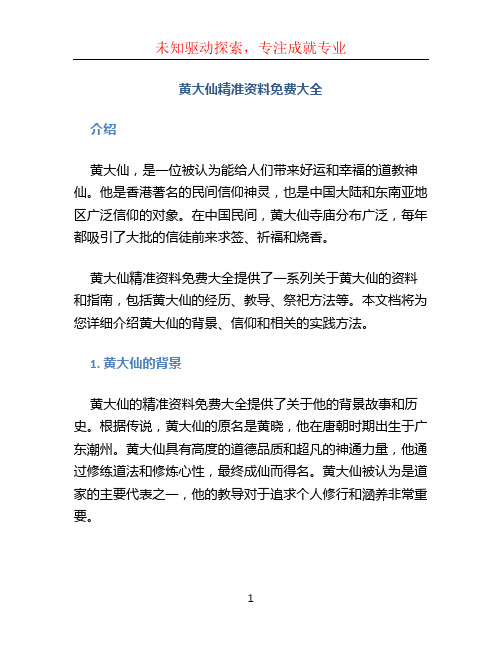 未知驱动探索，专注成就专业

黄大仙精准资料免费大全

介绍

黄大仙，是一位被认为能给人们带来好运和幸福的道教神仙。他是香港著名的民间信仰神灵，也是中国大陆和东南亚地区广泛信仰的对象。在中国民间，黄大仙寺庙分布广泛，每年都吸引了大批的信徒前来求签、祈福和烧香。

黄大仙精准资料免费大全提供了一系列关于黄大仙的资料和指南，包括黄大仙的经历、教导、祭祀方法等。本文档将为您详细介绍黄大仙的背景、信仰和相关的实践方法。

1. 黄大仙的背景

黄大仙的精准资料免费大全提供了关于他的背景故事和历史。根据传说，黄大仙的原名是黄晓，他在唐朝时期出生于广东潮州。黄大仙具有高度的道德品质和超凡的神通力量，他通过修练道法和修炼心性，最终成仙而得名。黄大仙被认为是道家的主要代表之一，他的教导对于追求个人修行和涵养非常重要。

1